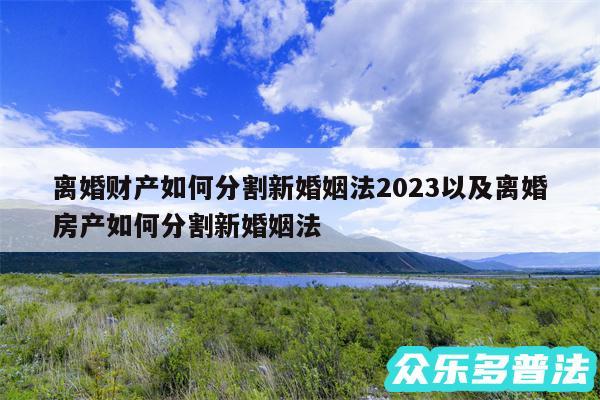 离婚财产如何分割新婚姻法2023以及离婚房产如何分割新婚姻法

众乐多普法